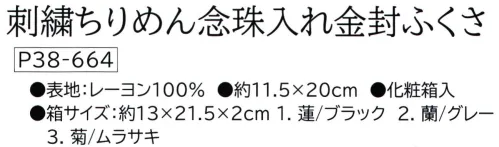 刺繍ちりめん念珠入れ金封ふくさ

P38-664

●表地:レーヨン100% ●約11.5×20cm ●化粧箱入
●箱サイズ:約13×21.5×2cm 1. 蓮/ブラック 2. 蘭/グレー 3. 菊/ムラサキ